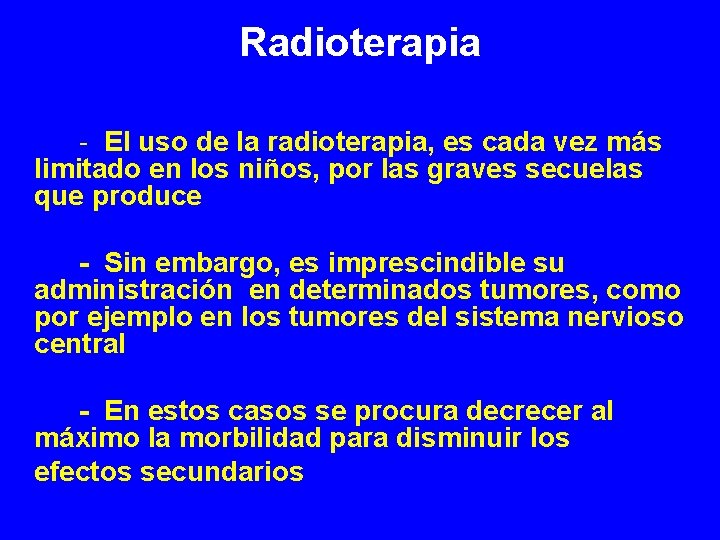 Radioterapia

- El uso de la radioterapia, es cada vez más limitado en los niños, por las graves secuelas que produce

- Sin embargo, es imprescindible su administración en determinados tumores, como por ejemplo en los tumores del sistema nervioso central

- En estos casos se procura decrecer al máximo la morbilidad para disminuir los efectos secundarios